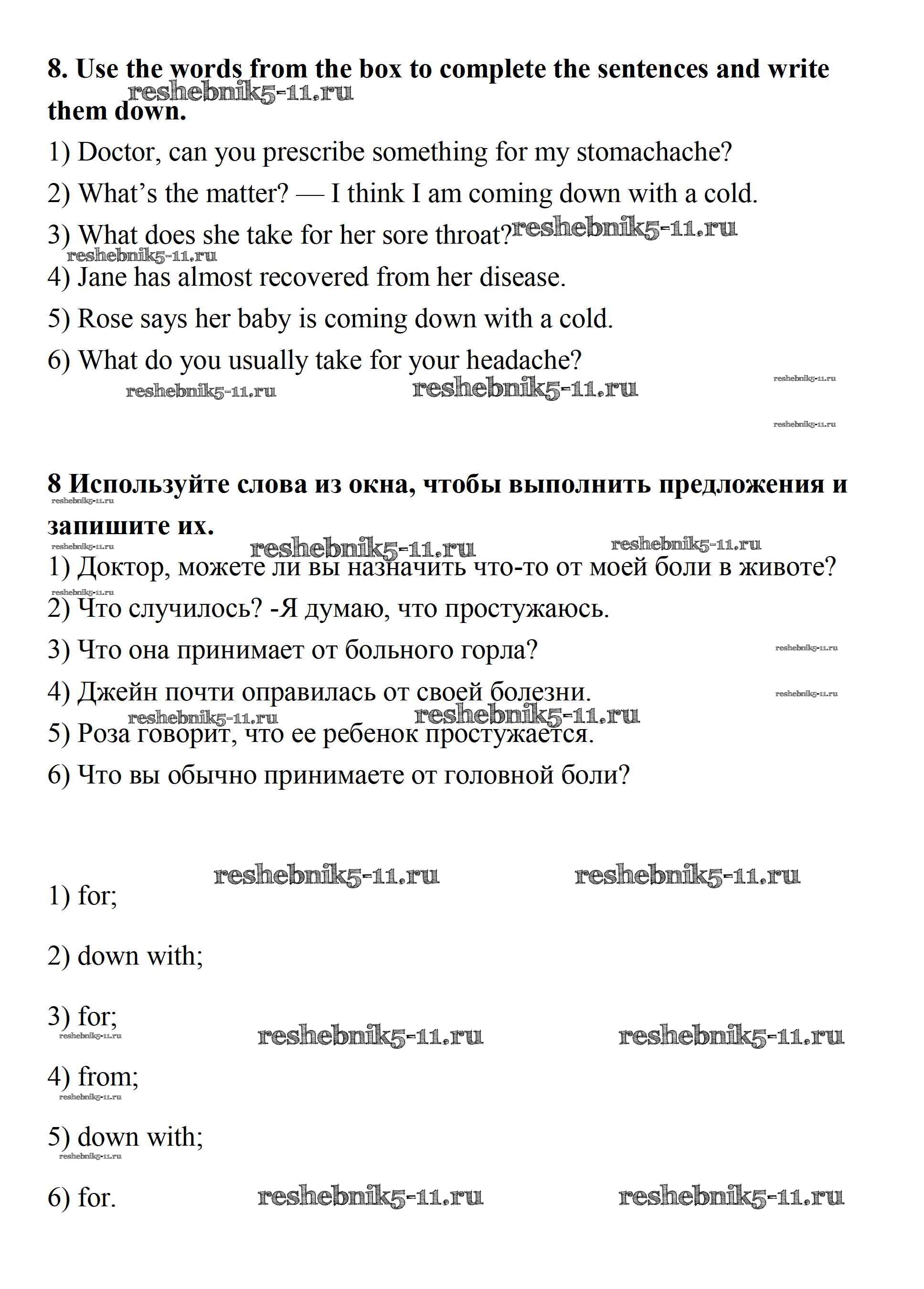 **8. Use the words from the box to complete the sentences and write them down.**

reshebnik5-11.ru

1) Doctor, can you prescribe something for my stomachache?

2) What's the matter? — I think I am coming down with a cold.

3) What does she take for her sore throat?

reshebnik5-11.ru

reshebnik5-11.ru

4) Jane has almost recovered from her disease.

5) Rose says her baby is coming down with a cold.

6) What do you usually take for your headache?

reshebnik5-11.ru

reshebnik5-11.ru

reshebnik5-11.ru

reshebnik5-11.ru

**8 Используйте слова из окна, чтобы выполнить предложения и запишите их.**

reshebnik5-11.ru

reshebnik5-11.ru

reshebnik5-11.ru

reshebnik5-11.ru

1) Доктор, можете ли вы назначить что-то от моей боли в животе?

reshebnik5-11.ru

2) Что случилось? -Я думаю, что простужаюсь.

3) Что она принимает от больного горла?

reshebnik5-11.ru

4) Джейн почти оправилась от своей болезни.

reshebnik5-11.ru

reshebnik5-11.ru

reshebnik5-11.ru

5) Роза говорит, что ее ребенок простужается.

6) Что вы обычно принимаете от головной боли?

reshebnik5-11.ru

reshebnik5-11.ru

1) for;

2) down with;

3) for;

reshebnik5-11.ru

reshebnik5-11.ru

reshebnik5-11.ru

4) from;

reshebnik5-11.ru

5) down with;

reshebnik5-11.ru

6) for.

reshebnik5-11.ru

reshebnik5-11.ru